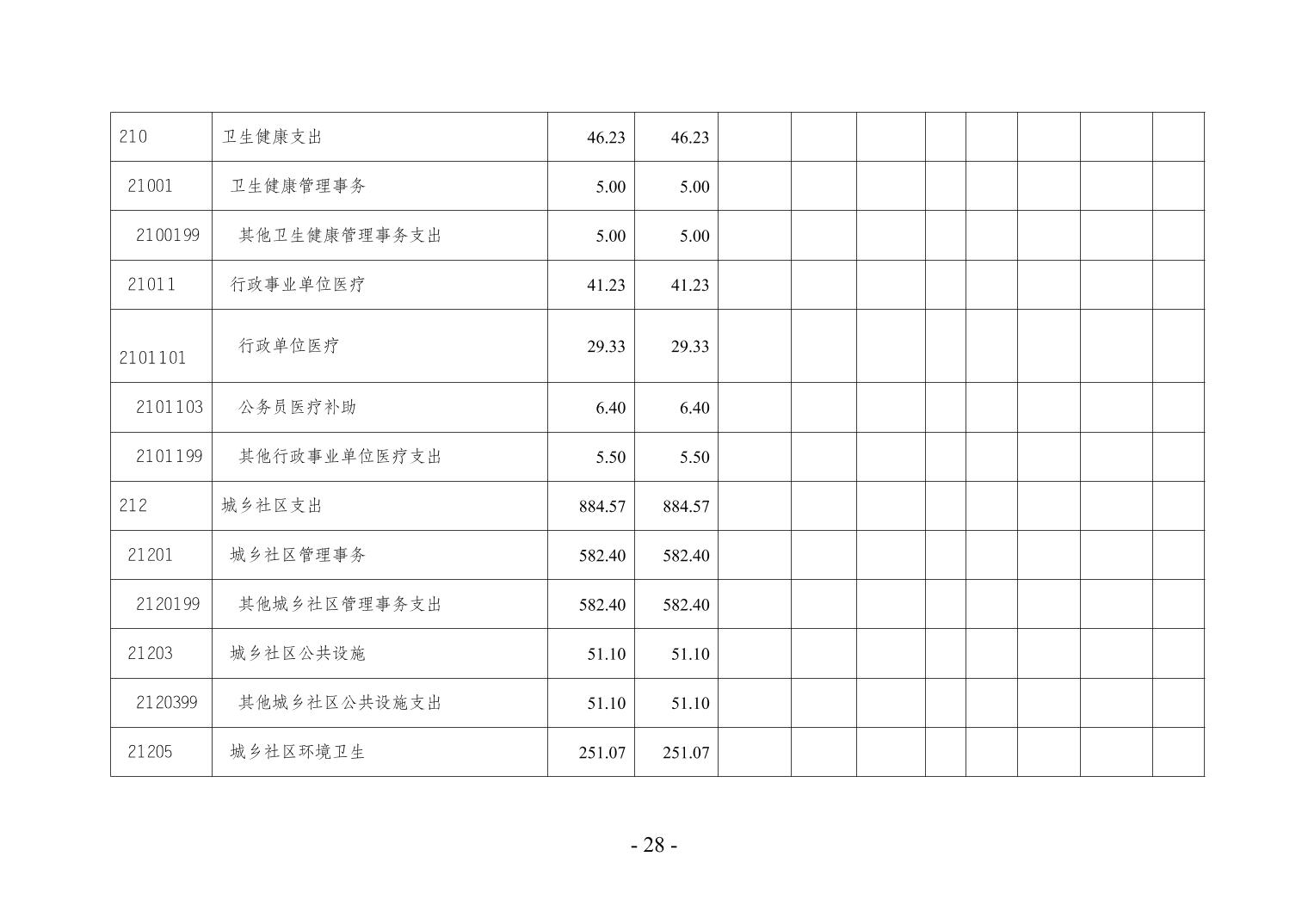 | 210 | 卫生健康支出 | 46.23 | 46.23 |  |  |  |  |  |  |  |  |
|---|---|---|---|---|---|---|---|---|---|---|---|
| 21001 | 卫生健康管理事务 | 5.00 | 5.00 |  |  |  |  |  |  |  |  |
| 2100199 | 其他卫生健康管理事务支出 | 5.00 | 5.00 |  |  |  |  |  |  |  |  |
| 21011 | 行政事业单位医疗 | 41.23 | 41.23 |  |  |  |  |  |  |  |  |
| 2101101 | 行政单位医疗 | 29.33 | 29.33 |  |  |  |  |  |  |  |  |
| 2101103 | 公务员医疗补助 | 6.40 | 6.40 |  |  |  |  |  |  |  |  |
| 2101199 | 其他行政事业单位医疗支出 | 5.50 | 5.50 |  |  |  |  |  |  |  |  |
| 212 | 城乡社区支出 | 884.57 | 884.57 |  |  |  |  |  |  |  |  |
| 21201 | 城乡社区管理事务 | 582.40 | 582.40 |  |  |  |  |  |  |  |  |
| 2120199 | 其他城乡社区管理事务支出 | 582.40 | 582.40 |  |  |  |  |  |  |  |  |
| 21203 | 城乡社区公共设施 | 51.10 | 51.10 |  |  |  |  |  |  |  |  |
| 2120399 | 其他城乡社区公共设施支出 | 51.10 | 51.10 |  |  |  |  |  |  |  |  |
| 21205 | 城乡社区环境卫生 | 251.07 | 251.07 |  |  |  |  |  |  |  |  |

- 28 -